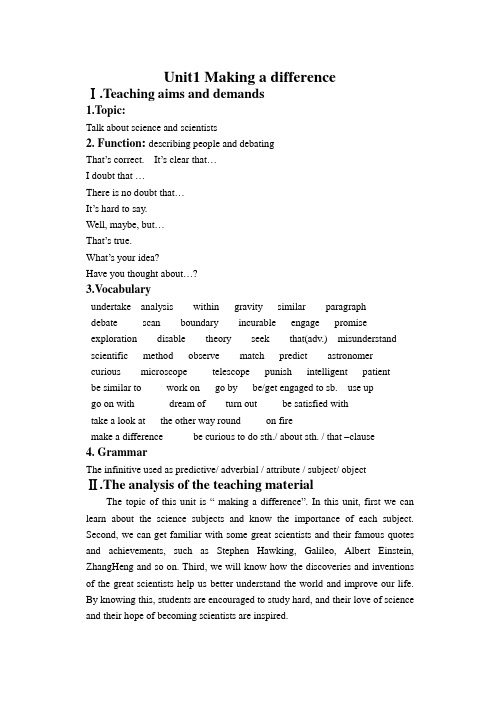 Unit1 Making a difference

Ⅰ.Teaching aims and demands

1.Topic:

Talk about science and scientists

2. Function: describing people and debating

That's correct. It's clear that…

I doubt that …

There is no doubt that…

It's hard to say.

Well, maybe, but…

That's true.

What's your idea?

Have you thought about…?

3.Vocabulary

undertake analysis within gravity similar paragraph

debate scan boundary incurable engage promise

exploration disable theory seek that(adv.) misunderstand

scientific method observe match predict astronomer

curious microscope telescope punish intelligent patient

be similar to work on go by be/get engaged to sb. use up

go on with dream of turn out be satisfied with

take a look at the other way round on fire

make a difference be curious to do sth./ about sth. / that –clause

4. Grammar

The infinitive used as predictive/ adverbial / attribute / subject/ object

Ⅱ.The analysis of the teaching material

The topic of this unit is " making a difference". In this unit, first we can learn about the science subjects and know the importance of each subject. Second, we can get familiar with some great scientists and their famous quotes and achievements, such as Stephen Hawking, Galileo, Albert Einstein, ZhangHeng and so on. Third, we will know how the discoveries and inventions of the great scientists help us better understand the world and improve our life. By knowing this, students are encouraged to study hard, and their love of science and their hope of becoming scientists are inspired.